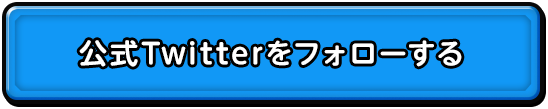 公式Twitterをフォローする